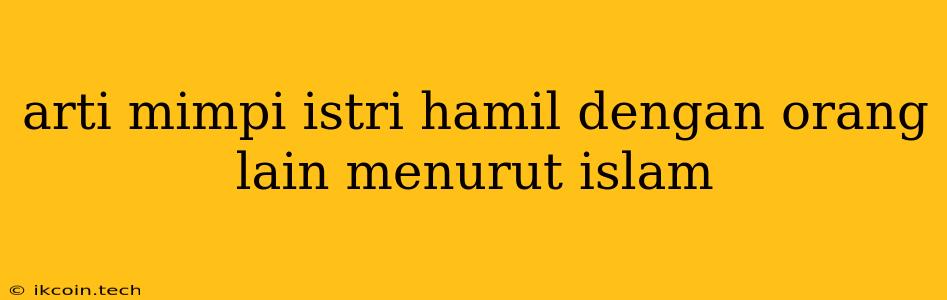 arti mimpi istri hamil dengan orang lain menurut islam

© ikcoin.tech